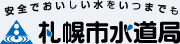 安全でおいしい水をいつまでも

札幌市水道局